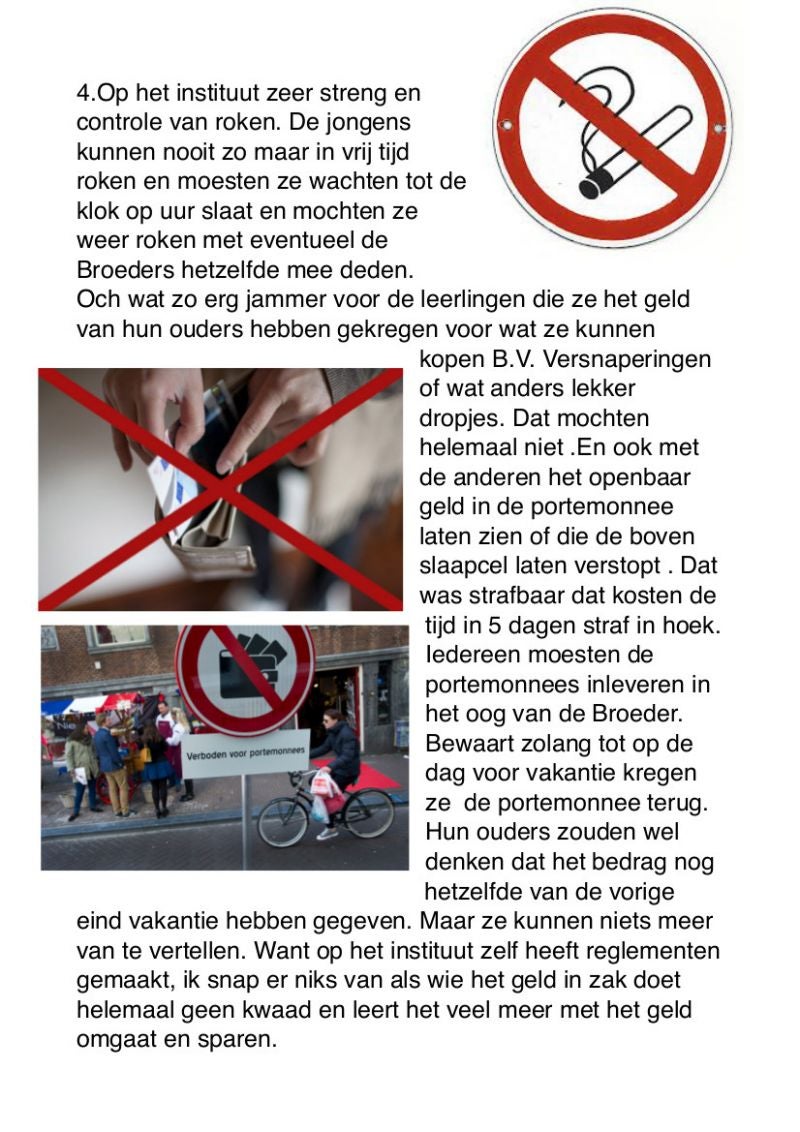 4.Op het instituut zeer streng en controle van roken. De jongens kunnen nooit zo maar in vrij tijd roken en moesten ze wachten tot de klok op uur slaat en mochten ze weer roken met eventueel de Broeders hetzelfde mee deden. Och wat zo erg jammer voor de leerlingen die ze het geld van hun ouders hebben gekregen voor wat ze kunnen kopen B.V. Versnaperingen of wat anders lekker dropjes. Dat mochten helemaal niet .En ook met de anderen het openbaar geld in de portemonnee laten zien of die de boven slaapcel laten verstopt . Dat was strafbaar dat kosten de tijd in 5 dagen straf in hoek. Iedereen moesten de portemonnees inleveren in het oog van de Broeder. Bewaart zolang tot op de dag voor vakantie kregen ze de portemonnee terug. Hun ouders zouden wel denken dat het bedrag nog hetzelfde van de vorige eind vakantie hebben gegeven. Maar ze kunnen niets meer van te vertellen. Want op het instituut zelf heeft reglementen gemaakt, ik snap er niks van als wie het geld in zak doet helemaal geen kwaad en leert het veel meer met het geld omgaat en sparen.

Verboden voor portemonnees